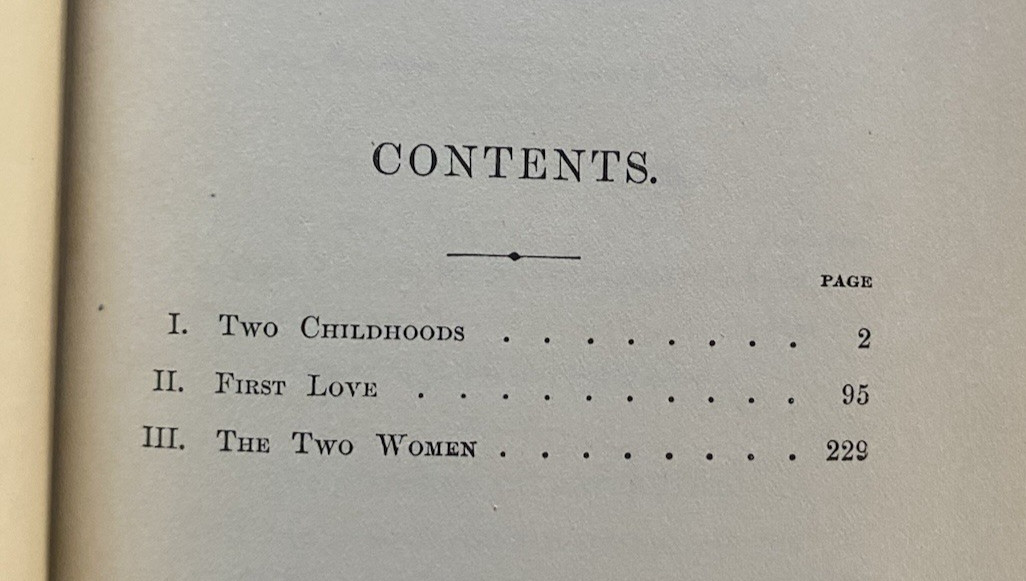 CONTENTS.

PAGE

I. Two Childhoods 2

II. First Love 95

III. The Two Women 229